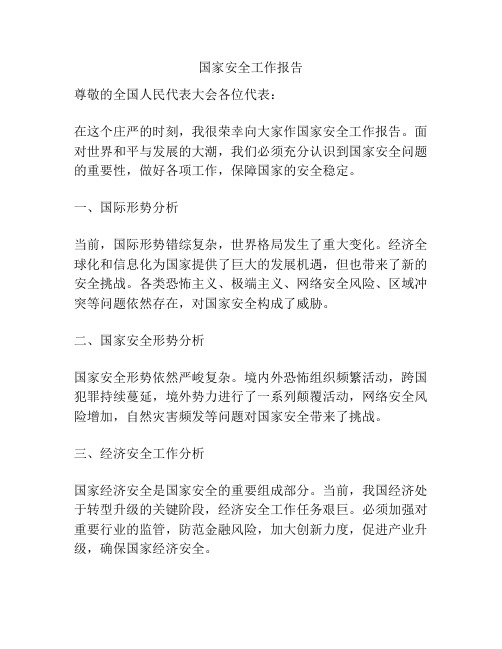 国家安全工作报告

尊敬的全国人民代表大会各位代表：

在这个庄严的时刻，我很荣幸向大家作国家安全工作报告。面对世界和平与发展的大潮，我们必须充分认识到国家安全问题的重要性，做好各项工作，保障国家的安全稳定。

一、国际形势分析

当前，国际形势错综复杂，世界格局发生了重大变化。经济全球化和信息化为国家提供了巨大的发展机遇，但也带来了新的安全挑战。各类恐怖主义、极端主义、网络安全风险、区域冲突等问题依然存在，对国家安全构成了威胁。

二、国家安全形势分析

国家安全形势依然严峻复杂。境内外恐怖组织频繁活动，跨国犯罪持续蔓延，境外势力进行了一系列颠覆活动，网络安全风险增加，自然灾害频发等问题对国家安全带来了挑战。

三、经济安全工作分析

国家经济安全是国家安全的重要组成部分。当前，我国经济处于转型升级的关键阶段，经济安全工作任务艰巨。必须加强对重要行业的监管，防范金融风险，加大创新力度，促进产业升级，确保国家经济安全。